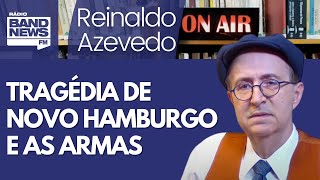 RÁDIO BAND NEWS FM

Reinaldo Azevedo

ON AIR

TRAGÉDIA DE NOVO HAMBURGO E AS ARMAS